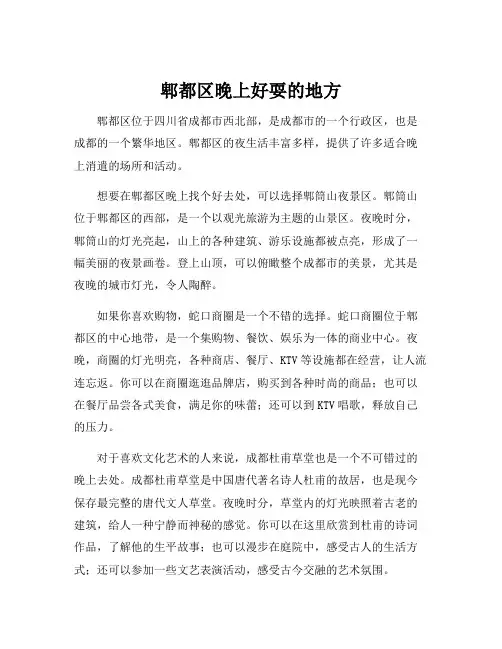 郫都区晚上好耍的地方

郫都区位于四川省成都市西北部，是成都市的一个行政区，也是成都的一个繁华地区。郫都区的夜生活丰富多样，提供了许多适合晚上消遣的场所和活动。

想要在郫都区晚上找个好去处，可以选择郫筒山夜景区。郫筒山位于郫都区的西部，是一个以观光旅游为主题的山景区。夜晚时分，郫筒山的灯光亮起，山上的各种建筑、游乐设施都被点亮，形成了一幅美丽的夜景画卷。登上山顶，可以俯瞰整个成都市的美景，尤其是夜晚的城市灯光，令人陶醉。

如果你喜欢购物，蛇口商圈是一个不错的选择。蛇口商圈位于郫都区的中心地带，是一个集购物、餐饮、娱乐为一体的商业中心。夜晚，商圈的灯光明亮，各种商店、餐厅、KTV等设施都在经营，让人流连忘返。你可以在商圈逛逛品牌店，购买到各种时尚的商品；也可以在餐厅品尝各式美食，满足你的味蕾；还可以到KTV唱歌，释放自己的压力。

对于喜欢文化艺术的人来说，成都杜甫草堂也是一个不可错过的晚上去处。成都杜甫草堂是中国唐代著名诗人杜甫的故居，也是现今保存最完整的唐代文人草堂。夜晚时分，草堂内的灯光映照着古老的建筑，给人一种宁静而神秘的感觉。你可以在这里欣赏到杜甫的诗词作品，了解他的生平故事；也可以漫步在庭院中，感受古人的生活方式；还可以参加一些文艺表演活动，感受古今交融的艺术氛围。